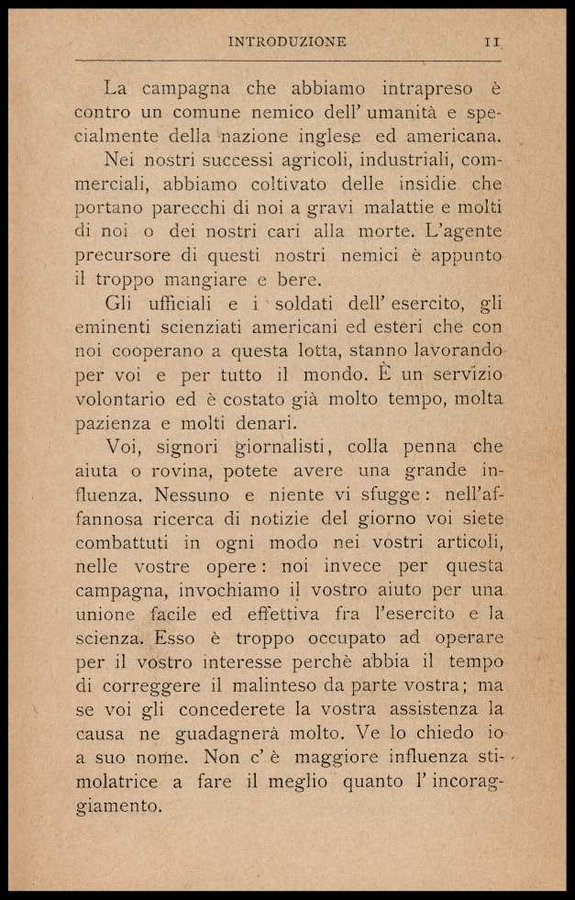 INTRODUZIONE 11

La campagna che abbiamo intrapreso è contro un comune nemico dell' umanità e specialmente della nazione inglese ed americana.

Nei nostri successi agricoli, industriali, commerciali, abbiamo coltivato delle insidie che portano parecchi di noi a gravi malattie e molti di noi o dei nostri cari alla morte. L'agente precursore di questi nostri nemici è appunto il troppo mangiare e bere.

Gli ufficiali e i soldati dell' esercito, gli eminenti scienziati americani ed esteri che con noi cooperano a questa lotta, stanno lavorando per voi e per tutto il mondo. È un servizio volontario ed è costato già molto tempo, molta pazienza e molti denari.

Voi, signori giornalisti, colla penna che aiuta o rovina, potete avere una grande influenza. Nessuno e niente vi sfugge: nell'affannosa ricerca di notizie del giorno voi siete combattuti in ogni modo nei vostri articoli, nelle vostre opere: noi invece per questa campagna, invochiamo il vostro aiuto per una unione facile ed effettiva fra l'esercito e la scienza. Esso è troppo occupato ad operare per il vostro interesse perchè abbia il tempo di correggere il malinteso da parte vostra; ma se voi gli concederete la vostra assistenza la causa ne guadagnerà molto. Ve lo chiedo io a suo nome. Non c' è maggiore influenza stimolatrice a fare il meglio quanto l' incoraggiamento.